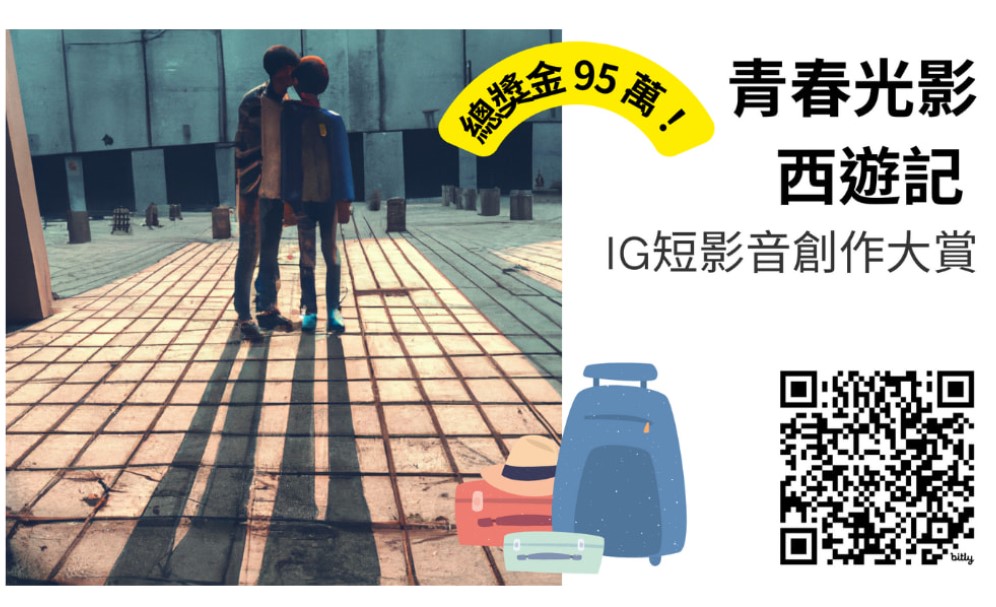 總獎金 95 萬！

青春光影
西遊記

IG短影音創作大賞

bitly